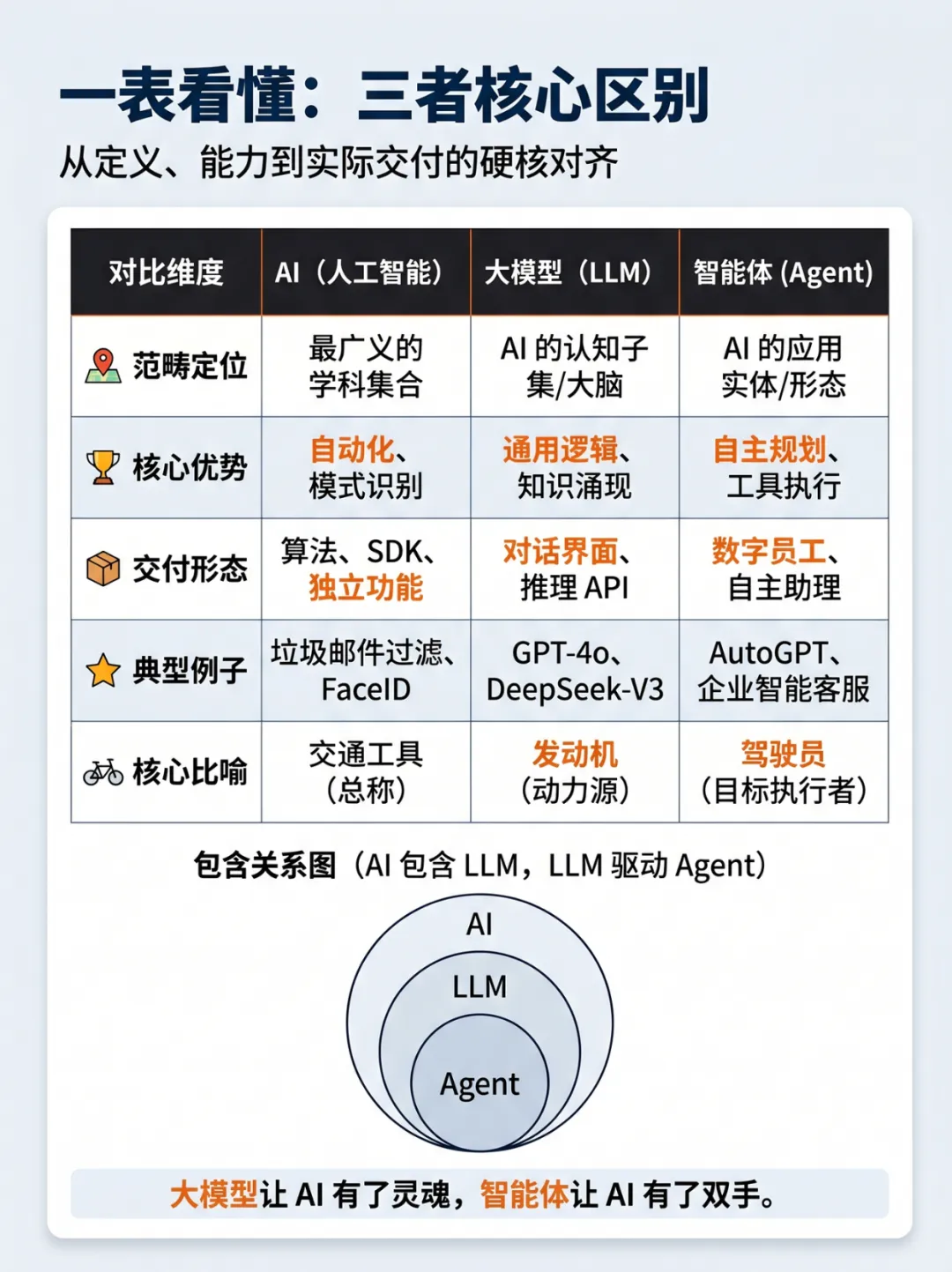 一表看懂：三者核心区别

从定义、能力到实际交付的硬核对齐

| 对比维度 | AI（人工智能） | 大模型（LLM） | 智能体 (Agent) |
|---|---|---|---|
| 范畴定位 | 最广义的学科集合 | AI 的认知子集/大脑 | AI 的应用实体/形态 |
| 核心优势 | 自动化、模式识别 | 通用逻辑、知识涌现 | 自主规划、工具执行 |
| 交付形态 | 算法、SDK、独立功能 | 对话界面、推理 API | 数字员工、自主助理 |
| 典型例子 | 垃圾邮件过滤、FaceID | GPT-4o、DeepSeek-V3 | AutoGPT、企业智能客服 |
| 核心比喻 | 交通工具（总称） | 发动机（动力源） | 驾驶员（目标执行者） |

包含关系图（AI 包含 LLM，LLM 驱动 Agent）

AI

LLM

Agent

大模型让 AI 有了灵魂，智能体让 AI 有了双手。